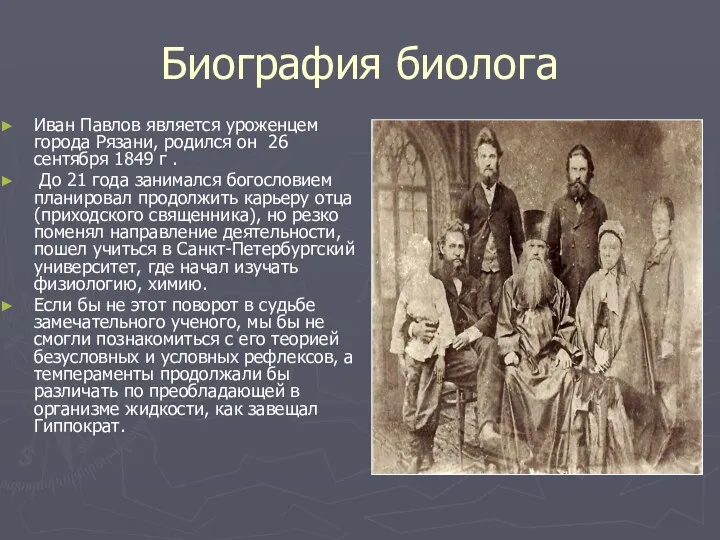 Биография биолога

Иван Павлов является уроженцем города Рязани, родился он 26 сентября 1849 г .

До 21 года занимался богословием планировал продолжить карьеру отца (приходского священника), но резко поменял направление деятельности, пошел учиться в Санкт-Петербургский университет, где начал изучать физиологию, химию.

Если бы не этот поворот в судьбе замечательного ученого, мы бы не смогли познакомиться с его теорией безусловных и условных рефлексов, а темпераменты продолжали бы различать по преобладающей в организме жидкости, как завещал Гиппократ.